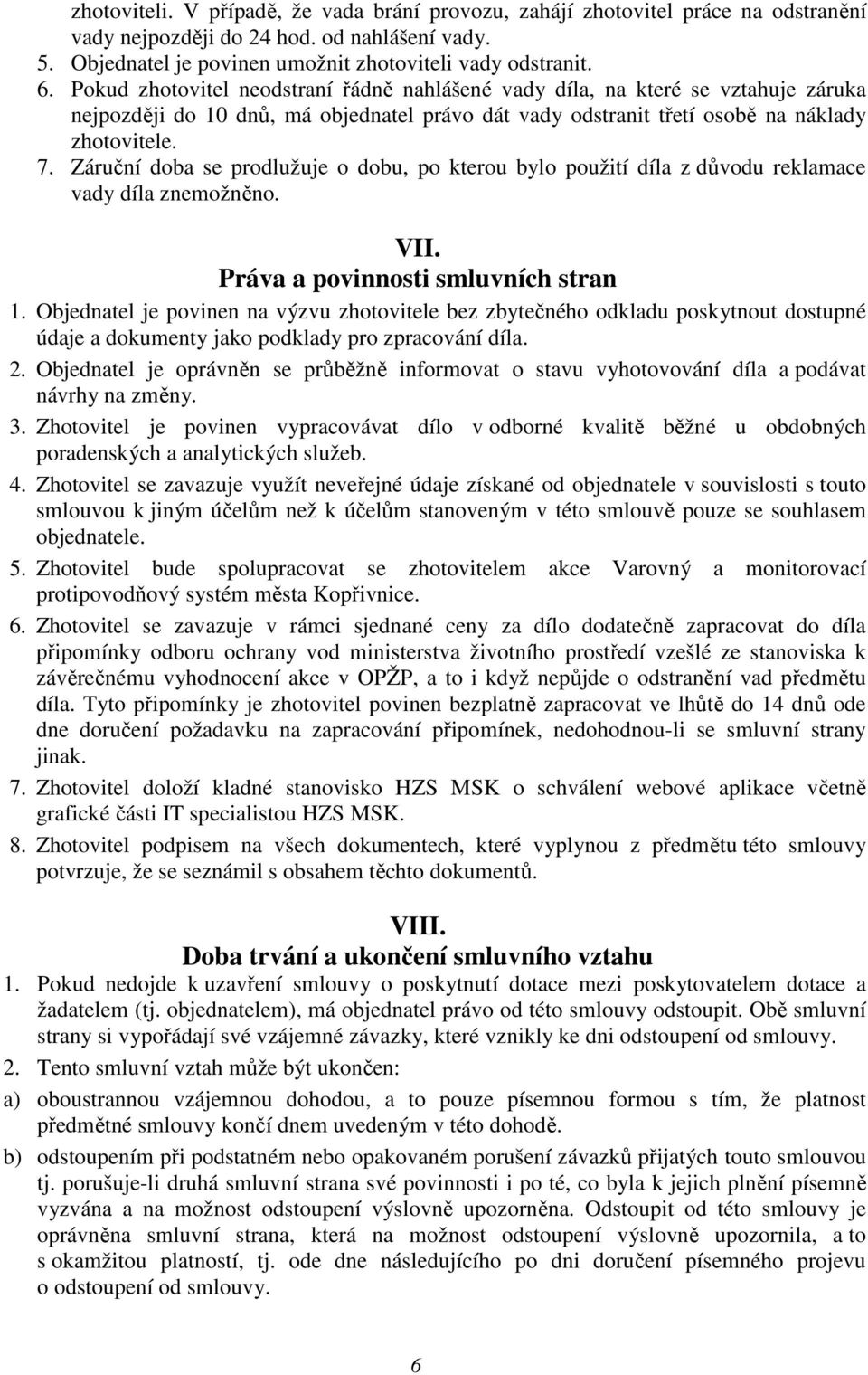 zhotoviteli. V případě, že vada brání provozu, zahájí zhotovitel práce na odstranění vady nejpozději do 24 hod. od nahlášení vady.
5. Objednatel je povinen umožnit zhotoviteli vady odstranit.
6. Pokud zhotovitel neodstraní řádně nahlášené vady díla, na které se vztahuje záruka nejpozději do 10 dnů, má objednatel právo dát vady odstranit třetí osobě na náklady zhotovitele.
7. Záruční doba se prodlužuje o dobu, po kterou bylo použití díla z důvodu reklamace vady díla znemožněno.

VII.
Práva a povinnosti smluvních stran
1. Objednatel je povinen na výzvu zhotovitele bez zbytečného odkladu poskytnout dostupné údaje a dokumenty jako podklady pro zpracování díla.
2. Objednatel je oprávněn se průběžně informovat o stavu vyhotovování díla a podávat návrhy na změny.
3. Zhotovitel je povinen vypracovávat dílo v odborné kvalitě běžné u obdobných poradenských a analytických služeb.
4. Zhotovitel se zavazuje využít neveřejné údaje získané od objednatele v souvislosti s touto smlouvou k jiným účelům než k účelům stanoveným v této smlouvě pouze se souhlasem objednatele.
5. Zhotovitel bude spolupracovat se zhotovitelem akce Varovný a monitorovací protipovodňový systém města Kopřivnice.
6. Zhotovitel se zavazuje v rámci sjednané ceny za dílo dodatečně zapracovat do díla připomínky odboru ochrany vod ministerstva životního prostředí vzešlé ze stanoviska k závěrečnému vyhodnocení akce v OPŽP, a to i když nepůjde o odstranění vad předmětu díla. Tyto připomínky je zhotovitel povinen bezplatně zapracovat ve lhůtě do 14 dnů ode dne doručení požadavku na zapracování připomínek, nedohodnou-li se smluvní strany jinak.
7. Zhotovitel doloží kladné stanovisko HZS MSK o schválení webové aplikace včetně grafické části IT specialistou HZS MSK.
8. Zhotovitel podpisem na všech dokumentech, které vyplynou z předmětu této smlouvy potvrzuje, že se seznámil s obsahem těchto dokumentů.

VIII.
Doba trvání a ukončení smluvního vztahu
1. Pokud nedojde k uzavření smlouvy o poskytnutí dotace mezi poskytovatelem dotace a žadatelem (tj. objednatelem), má objednatel právo od této smlouvy odstoupit. Obě smluvní strany si vypořádají své vzájemné závazky, které vznikly ke dni odstoupení od smlouvy.
2. Tento smluvní vztah může být ukončen:
a) oboustrannou vzájemnou dohodou, a to pouze písemnou formou s tím, že platnost předmětné smlouvy končí dnem uvedeným v této dohodě.
b) odstoupením při podstatném nebo opakovaném porušení závazků přijatých touto smlouvou tj. porušuje-li druhá smluvní strana své povinnosti i po té, co byla k jejich plnění písemně vyzvána a na možnost odstoupení výslovně upozorněna. Odstoupit od této smlouvy je oprávněna smluvní strana, která na možnost odstoupení výslovně upozornila, a to s okamžitou platností, tj. ode dne následujícího po dni doručení písemného projevu o odstoupení od smlouvy.

6